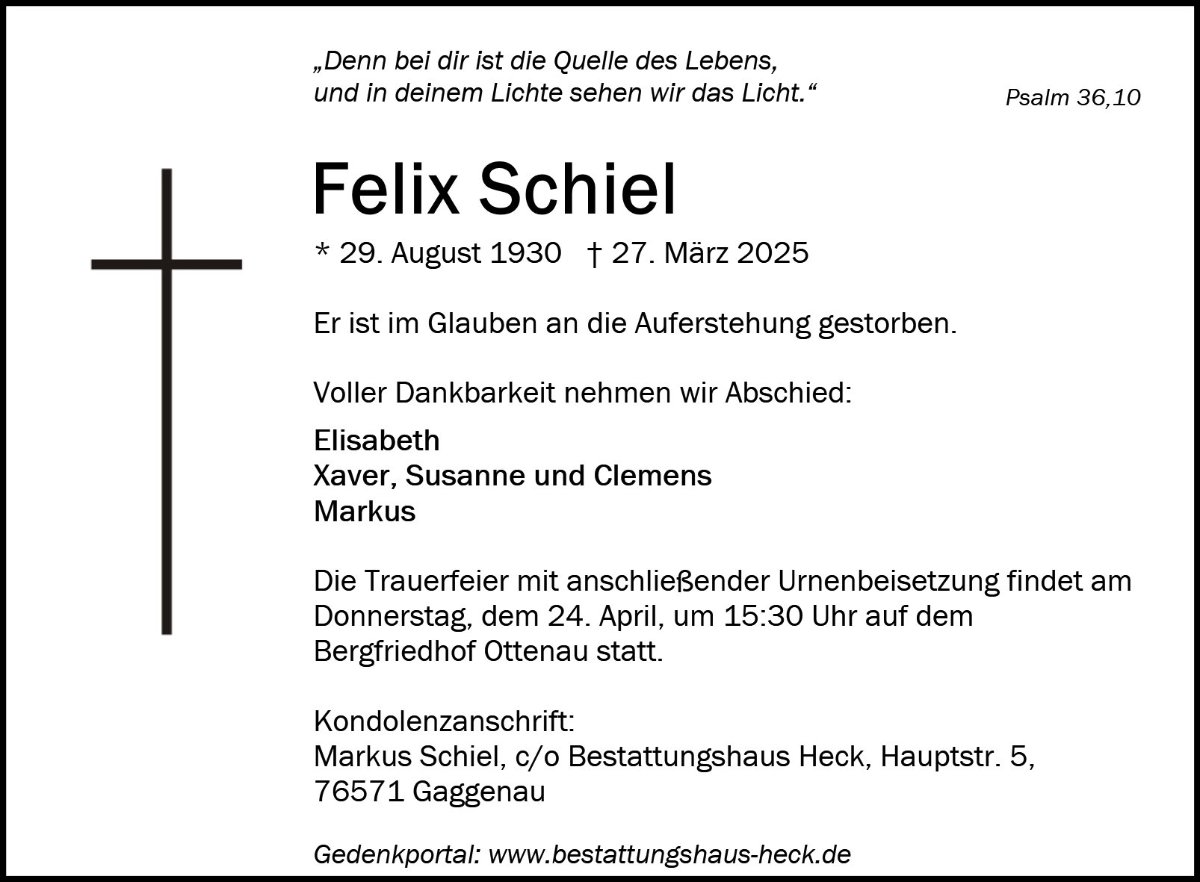 „Denn bei dir ist die Quelle des Lebens,
und in deinem Lichte sehen wir das Licht.“

Psalm 36,10

Felix Schiel

* 29. August 1930 † 27. März 2025

Er ist im Glauben an die Auferstehung gestorben.

Voller Dankbarkeit nehmen wir Abschied:

Elisabeth
Xaver, Susanne und Clemens
Markus

Die Trauerfeier mit anschließender Urnenbeisetzung findet am Donnerstag, dem 24. April, um 15:30 Uhr auf dem Bergfriedhof Ottenau statt.

Kondolenzanschrift:
Markus Schiel, c/o Bestattungshaus Heck, Hauptstr. 5,
76571 Gaggenau

Gedenkportal: www.bestattungshaus-heck.de